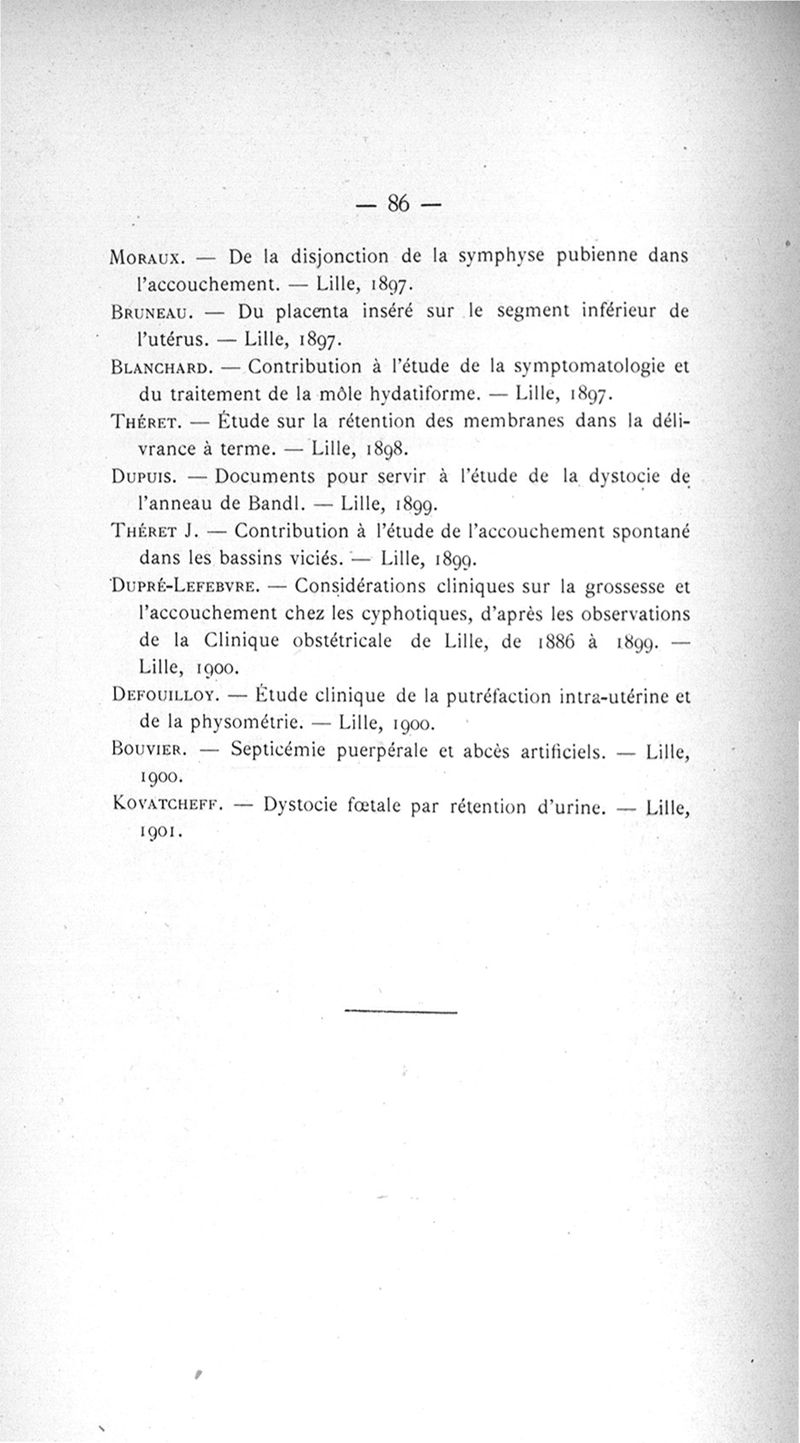 — 86 —

Moraux. — De la disjonction de la symphyse pubienne dans l'accouchement. — Lille, 1897.

Bruneau. — Du placenta inséré sur le segment inférieur de l'utérus. — Lille, 1897.

Blanchard. — Contribution à l'étude de la symptomatologie et du traitement de la môle hydatiforme. — Lille, 1897.

Théret. — Étude sur la rétention des membranes dans la délivrance à terme. — Lille, 1898.

Dupuis. — Documents pour servir à l'étude de la dystocie de l'anneau de Bandl. — Lille, 1899.

Théret J. — Contribution à l'étude de l'accouchement spontané dans les bassins viciés. — Lille, 1899.

Dupré-Lefebvre. — Considérations cliniques sur la grossesse et l'accouchement chez les cyphotiques, d'après les observations de la Clinique obstétricale de Lille, de 1886 à 1899. — Lille, 1900.

Defouilloy. — Étude clinique de la putréfaction intra-utérine et de la physométrie. — Lille, 1900.

Bouvier. — Septicémie puerpérale et abcès artificiels. — Lille, 1900.

Kovatcheff. — Dystocie fœtale par rétention d'urine. — Lille, 1901.